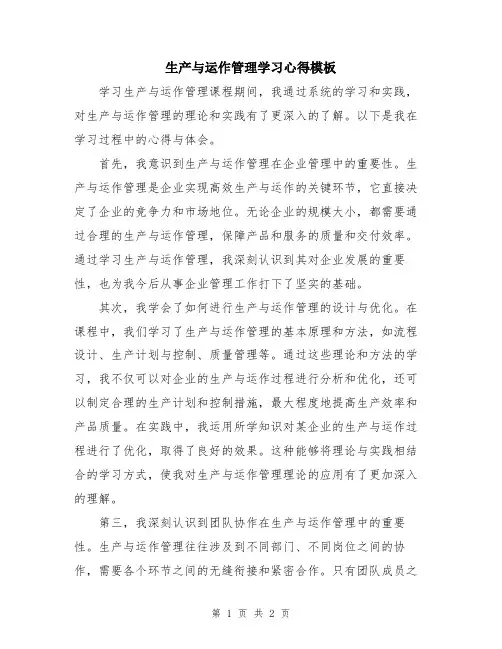 生产与运作管理学习心得模板

学习生产与运作管理课程期间，我通过系统的学习和实践，对生产与运作管理的理论和实践有了更深入的了解。以下是我在学习过程中的心得与体会。

首先，我意识到生产与运作管理在企业管理中的重要性。生产与运作管理是企业实现高效生产与运作的关键环节，它直接决定了企业的竞争力和市场地位。无论企业的规模大小，都需要通过合理的生产与运作管理，保障产品和服务的质量和交付效率。通过学习生产与运作管理，我深刻认识到其对企业发展的重要性，也为我今后从事企业管理工作打下了坚实的基础。

其次，我学会了如何进行生产与运作管理的设计与优化。在课程中，我们学习了生产与运作管理的基本原理和方法，如流程设计、生产计划与控制、质量管理等。通过这些理论和方法的学习，我不仅可以对企业的生产与运作过程进行分析和优化，还可以制定合理的生产计划和控制措施，最大程度地提高生产效率和产品质量。在实践中，我运用所学知识对某企业的生产与运作过程进行了优化，取得了良好的效果。这种能够将理论与实践相结合的学习方式，使我对生产与运作管理理论的应用有了更加深入的理解。

第三，我深刻认识到团队协作在生产与运作管理中的重要性。生产与运作管理往往涉及到不同部门、不同岗位之间的协作，需要各个环节之间的无缝衔接和紧密合作。只有团队成员之

第 1 页 共 2 页